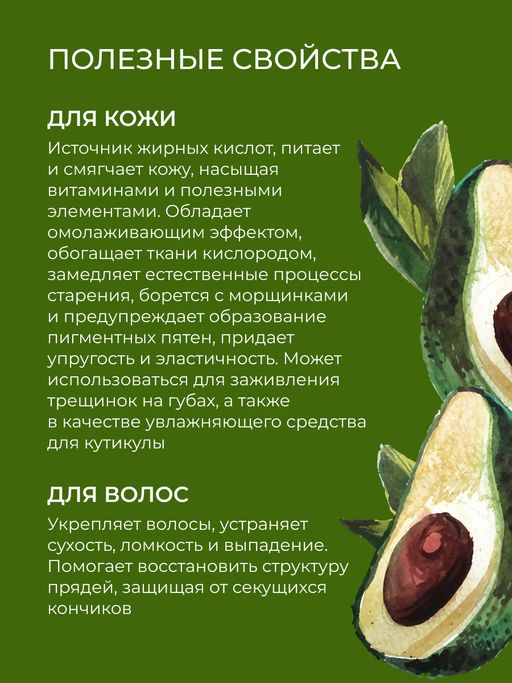 ПОЛЕЗНЫЕ СВОЙСТВА

ДЛЯ КОЖИ

Источник жирных кислот, питает и смягчает кожу, насыщая витаминами и полезными элементами. Обладает омолаживающим эффектом, обогащает ткани кислородом, замедляет естественные процессы старения, борется с морщинками и предупреждает образование пигментных пятен, придает упругость и эластичность. Может использоваться для заживления трещинок на губах, а также в качестве увлажняющего средства для кутикулы

ДЛЯ ВОЛОС

Укрепляет волосы, устраняет сухость, ломкость и выпадение. Помогает восстановить структуру прядей, защищая от секущихся кончиков